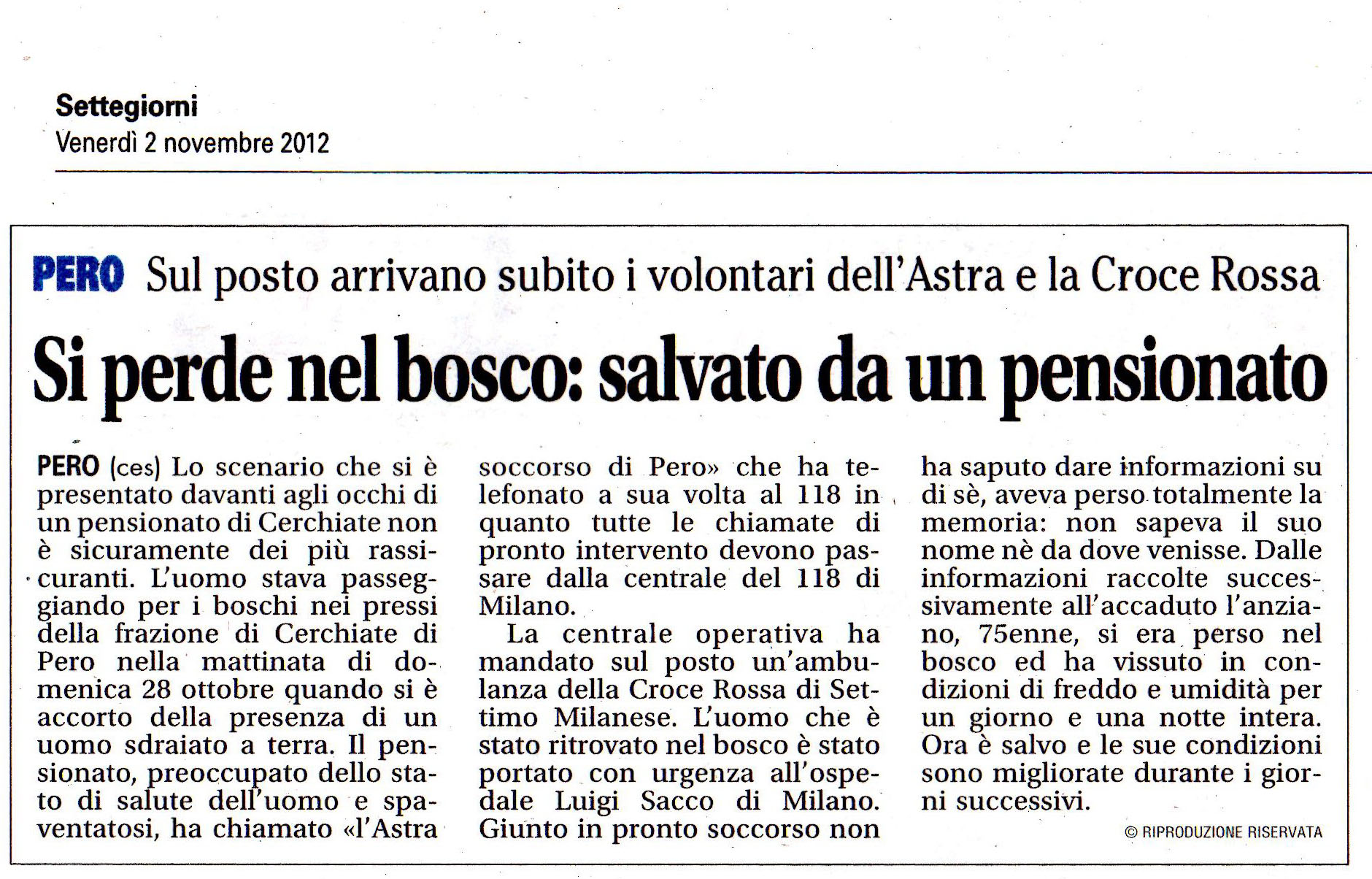 Settegiorni
Venerdì 2 novembre 2012

PERO Sul posto arrivano subito i volontari dell'Astra e la Croce Rossa

Si perde nel bosco: salvato da un pensionato

PERO (ces) Lo scenario che si è presentato davanti agli occhi di un pensionato di Cerchiate non è sicuramente dei più rassicuranti. L'uomo stava passeggiando per i boschi nei pressi della frazione di Cerchiate di Pero nella mattinata di domenica 28 ottobre quando si è accorto della presenza di un uomo sdraiato a terra. Il pensionato, preoccupato dello stato di salute dell'uomo e spaventatosi, ha chiamato «l'Astra soccorso di Pero» che ha telefonato a sua volta al 118 in quanto tutte le chiamate di pronto intervento devono passare dalla centrale del 118 di Milano.

La centrale operativa ha mandato sul posto un'ambulanza della Croce Rossa di Settimo Milanese. L'uomo che è stato ritrovato nel bosco è stato portato con urgenza all'ospedale Luigi Sacco di Milano. Giunto in pronto soccorso non ha saputo dare informazioni su di sè, aveva perso totalmente la memoria: non sapeva il suo nome nè da dove venisse. Dalle informazioni raccolte successivamente all'accaduto l'anziano, 75enne, si era perso nel bosco ed ha vissuto in condizioni di freddo e umidità per un giorno e una notte intera. Ora è salvo e le sue condizioni sono migliorate durante i giorni successivi.

© RIPRODUZIONE RISERVATA